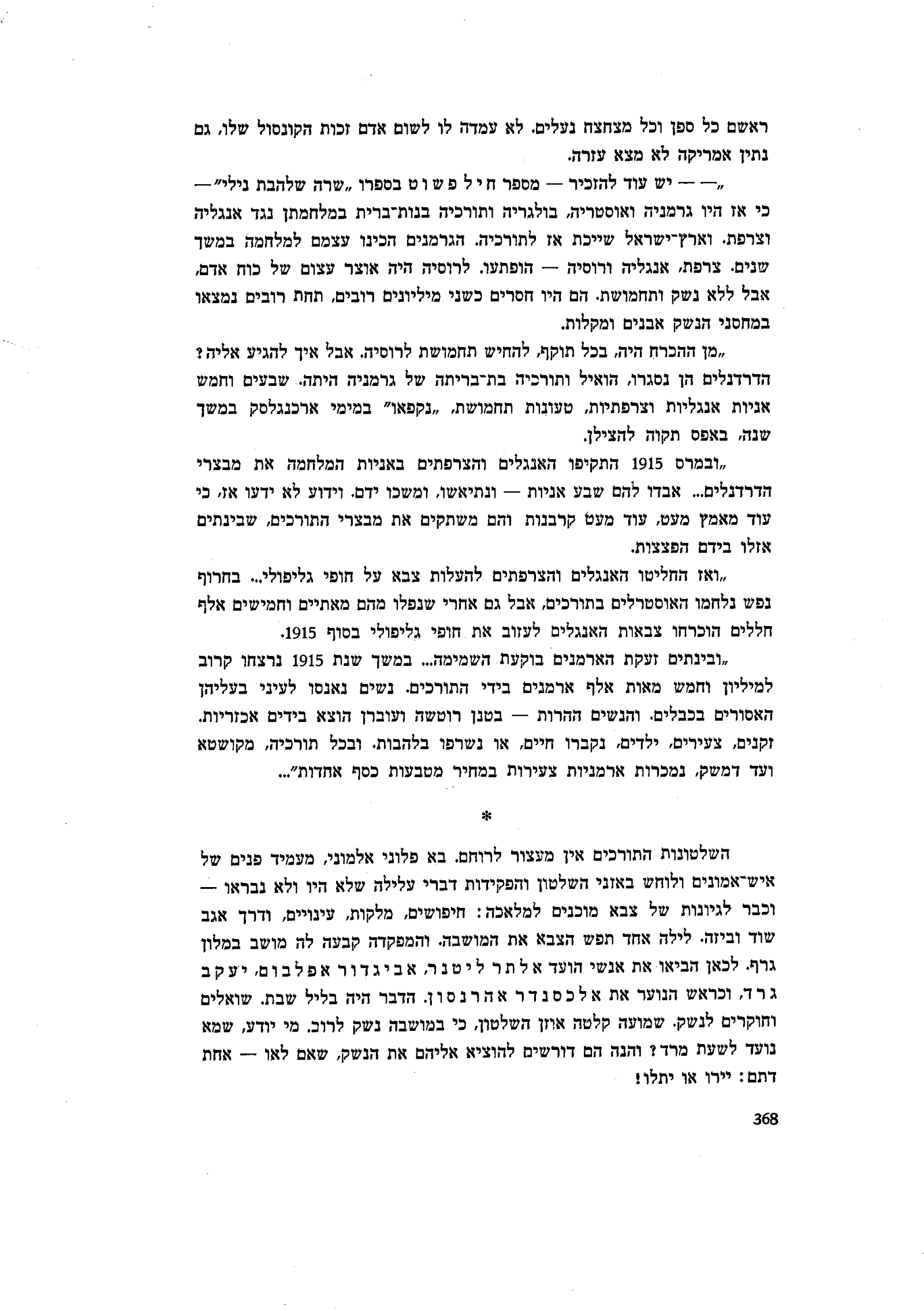 ראשם כל ספן וכל מצחצח נעלים. לא עמדה לו לשום אדם זכות הקונסול שלו, גם נתין אמריקה לא מצא עזרה.

„— — יש עוד להזכיר — מספר חיל פשוט בספרו „שרה שלהבת נילי״ — כי אז היו גרמניה ואוסטריה, בולגריה ותורכיה בנות־ברית במלחמתן נגד אנגליה וצרפת. וארץ־ישראל שייכת אז לתורכיה. הגרמנים הכינו עצמם למלחמה במשך שנים. צרפת, אנגליה ורוסיה — הופתעו. לרוסיה היה אוצר עצום של כוח אדם, אבל ללא נשק ותחמושת. הם היו חסרים כשני מיליונים רובים, תחת רובים נמצאו במחסני הנשק אבנים ומקלות.

„מן ההכרח היה, בכל תוקף, להחיש תחמושת לרוסיה. אבל איך להגיע אליה? הדרדנלים הן נסגרו, הואיל ותורכיה בת־בריתה של גרמניה היתה. שבעים וחמש אניות אנגליות וצרפתיות, טעונות תחמושת, „נקפאו״ במימי ארכנגלסק במשך שנה, באפס תקוה להצילן.

„ובמרס 1915 התקיפו האנגלים והצרפתים באניות המלחמה את מבצרי הדרדנלים... אבדו להם שבע אניות — ונתיאשו, ומשכו ידם. וידוע לא ידעו אז, כי עוד מאמץ מעט, עוד מעט קרבנות והם משתקים את מבצרי התורכים, שבינתים אזלו בידם הפצצות.

„ואז החליטו האנגלים והצרפתים להעלות צבא על חופי גליפולי... בחרוף נפש נלחמו האוסטרלים בתורכים, אבל גם אחרי שנפלו מהם מאתיים וחמישים אלף חללים הוכרחו צבאות האנגלים לעזוב את חופי גליפולי בסוף 1915.

„ובינתים זעקת הארמנים בוקעת השמימה... במשך שנת 1915 נרצחו קרוב למיליון וחמש מאות אלף ארמנים בידי התורכים. נשים נאנסו לעיני בעליהן האסורים בכבלים. והנשים ההרות — בטנן רוטשה ועוברן הוצא בידים אכזריות. זקנים, צעירים, ילדים, נקברו חיים, או נשרפו בלהבות. ובכל תורכיה, מקושטא ועד דמשק, נמכרות ארמניות צעירות במחיר מטבעות כסף אחדות״...

*

השלטונות התורכים אין מעצור לרוחם. בא פלוני אלמוני, מעמיד פנים של איש־אמונים ולוחש באזני השלטון והפקידות דברי עלילה שלא היו ולא נבראו — וכבר לגיונות של צבא מוכנים למלאכה: חיפושים, מלקות, עינויים, ודרך אגב שוד וביזה. לילה אחד תפש הצבא את המושבה. והמפקדה קבעה לה מושב במלון גרף. לכאן הביאו את אנשי הועד אלתר ליטנר, אביגדור אפלבום, יעקב גרד, וכראש הנוער את אלכסנדר אהרנסון. הדבר היה בליל שבת. שואלים וחוקרים לנשק. שמועה קלטה אוזן השלטון, כי במושבה נשק לרוב. מי יודע, שמא נועד לשעת מרד? והנה הם דורשים להוציא אליהם את הנשק, שאם לאו — אחת דתם: יירו או יתלו!

368